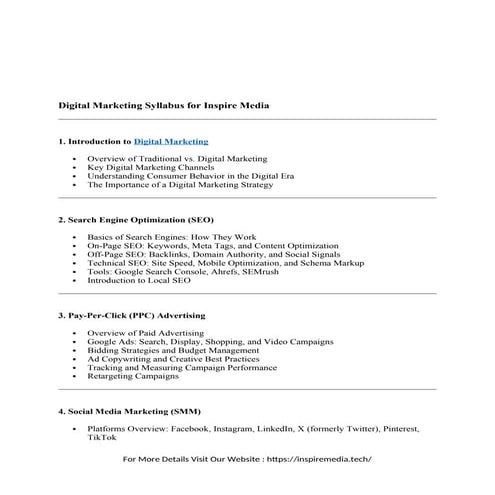 Digital Marketing Syllabus for Inspire Media

1. Introduction to Digital Marketing

- Overview of Traditional vs. Digital Marketing
- Key Digital Marketing Channels
- Understanding Consumer Behavior in the Digital Era
- The Importance of a Digital Marketing Strategy

2. Search Engine Optimization (SEO)

- Basics of Search Engines: How They Work
- On-Page SEO: Keywords, Meta Tags, and Content Optimization
- Off-Page SEO: Backlinks, Domain Authority, and Social Signals
- Technical SEO: Site Speed, Mobile Optimization, and Schema Markup
- Tools: Google Search Console, Ahrefs, SEMrush
- Introduction to Local SEO

3. Pay-Per-Click (PPC) Advertising

- Overview of Paid Advertising
- Google Ads: Search, Display, Shopping, and Video Campaigns
- Bidding Strategies and Budget Management
- Ad Copywriting and Creative Best Practices
- Tracking and Measuring Campaign Performance
- Retargeting Campaigns

4. Social Media Marketing (SMM)

- Platforms Overview: Facebook, Instagram, LinkedIn, X (formerly Twitter), Pinterest, TikTok

For More Details Visit Our Website : https://inspiremedia.tech/